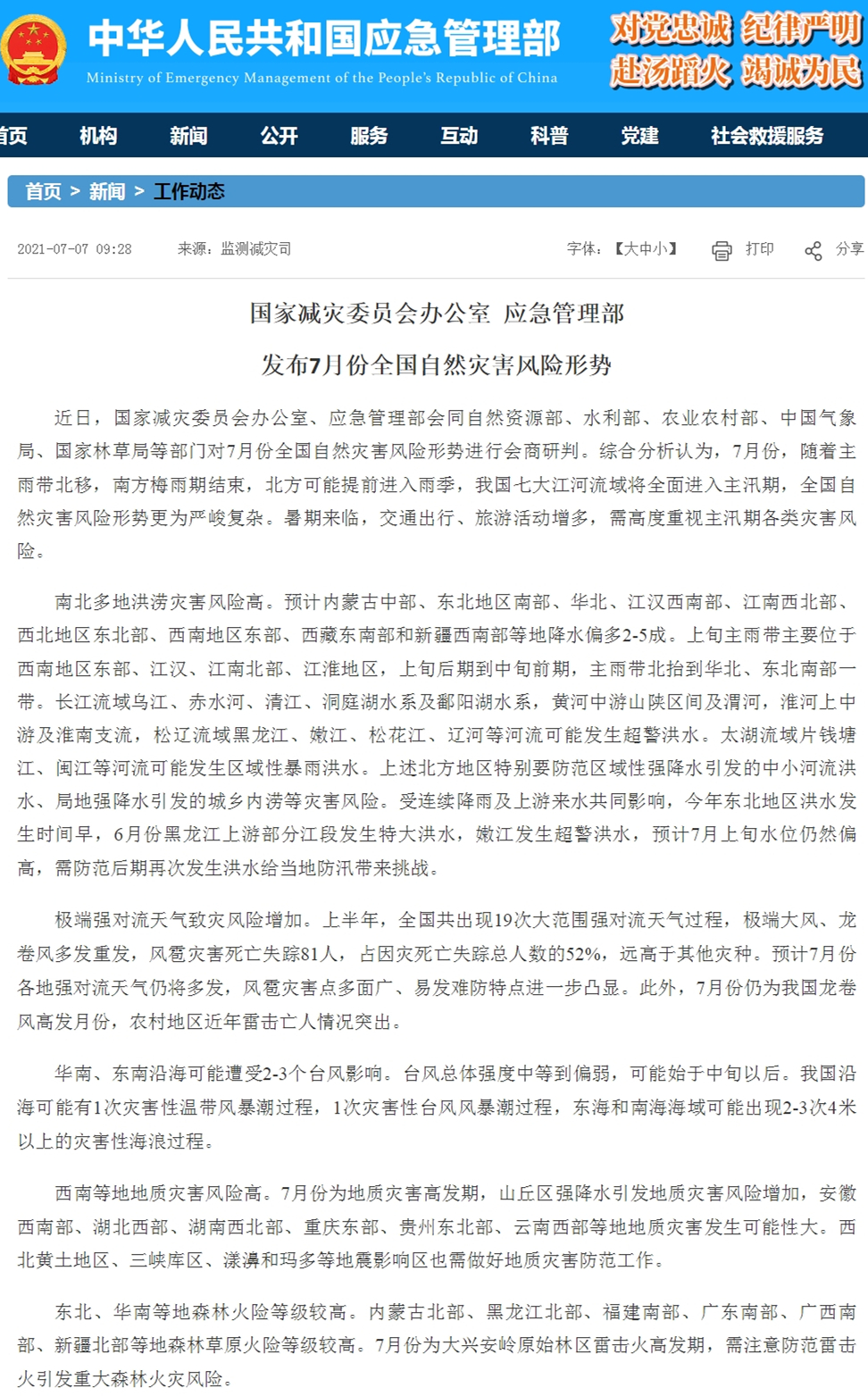 中华人民共和国应急管理部
Ministry of Emergency Management of the People's Republic of China

对党忠诚 纪律严明
赴汤蹈火 竭诚为民

首页 机构 新闻 公开 服务 互动 科普 党建 社会救援服务

首页 > 新闻 > 工作动态

2021-07-07 09:28 来源：监测减灾司 字体：【大中小】 打印 分享

国家减灾委员会办公室 应急管理部

发布7月份全国自然灾害风险形势

近日，国家减灾委员会办公室、应急管理部会同自然资源部、水利部、农业农村部、中国气象局、国家林草局等部门对7月份全国自然灾害风险形势进行会商研判。综合分析认为，7月份，随着主雨带北移，南方梅雨期结束，北方可能提前进入雨季，我国七大江河流域将全面进入主汛期，全国自然灾害风险形势更为严峻复杂。暑期来临，交通出行、旅游活动增多，需高度重视主汛期各类灾害风险。

南北多地洪涝灾害风险高。预计内蒙古中部、东北地区南部、华北、江汉西南部、江南西北部、西北地区东北部、西南地区东部、西藏东南部和新疆西南部等地降水偏多2-5成。上旬主雨带主要位于西南地区东部、江汉、江南北部、江淮地区，上旬后期到中旬前期，主雨带北抬到华北、东北南部一带。长江流域乌江、赤水河、清江、洞庭湖水系及鄱阳湖水系，黄河中游山陕区间及渭河，淮河上中游及淮南支流，松辽流域黑龙江、嫩江、松花江、辽河等河流可能发生超警洪水。太湖流域片钱塘江、闽江等河流可能发生区域性暴雨洪水。上述北方地区特别要防范区域性强降水引发的中小河流洪水、局地强降水引发的城乡内涝等灾害风险。受连续降雨及上游来水共同影响，今年东北地区洪水发生时间早，6月份黑龙江上游部分江段发生特大洪水，嫩江发生超警洪水，预计7月上旬水位仍然偏高，需防范后期再次发生洪水给当地防汛带来挑战。

极端强对流天气致灾风险增加。上半年，全国共出现19次大范围强对流天气过程，极端大风、龙卷风多发重发，风雹灾害死亡失踪81人，占因灾死亡失踪总人数的52%，远高于其他灾种。预计7月份各地强对流天气仍将多发，风雹灾害点多面广、易发难防特点进一步凸显。此外，7月份仍为我国龙卷风高发月份，农村地区近年雷击亡人情况突出。

华南、东南沿海可能遭受2-3个台风影响。台风总体强度中等到偏弱，可能始于中旬以后。我国沿海可能有1次灾害性温带风暴潮过程，1次灾害性台风风暴潮过程，东海和南海海域可能出现2-3次4米以上的灾害性海浪过程。

西南等地地质灾害风险高。7月份为地质灾害高发期，山丘区强降水引发地质灾害风险增加，安徽西南部、湖北西部、湖南西北部、重庆东部、贵州东北部、云南西部等地地质灾害发生可能性大。西北黄土地区、三峡库区、漾濞和玛多等地震影响区也需做好地质灾害防范工作。

东北、华南等地森林火险等级较高。内蒙古北部、黑龙江北部、福建南部、广东南部、广西南部、新疆北部等地森林草原火险等级较高。7月份为大兴安岭原始林区雷击火高发期，需注意防范雷击火引发重大森林火灾风险。